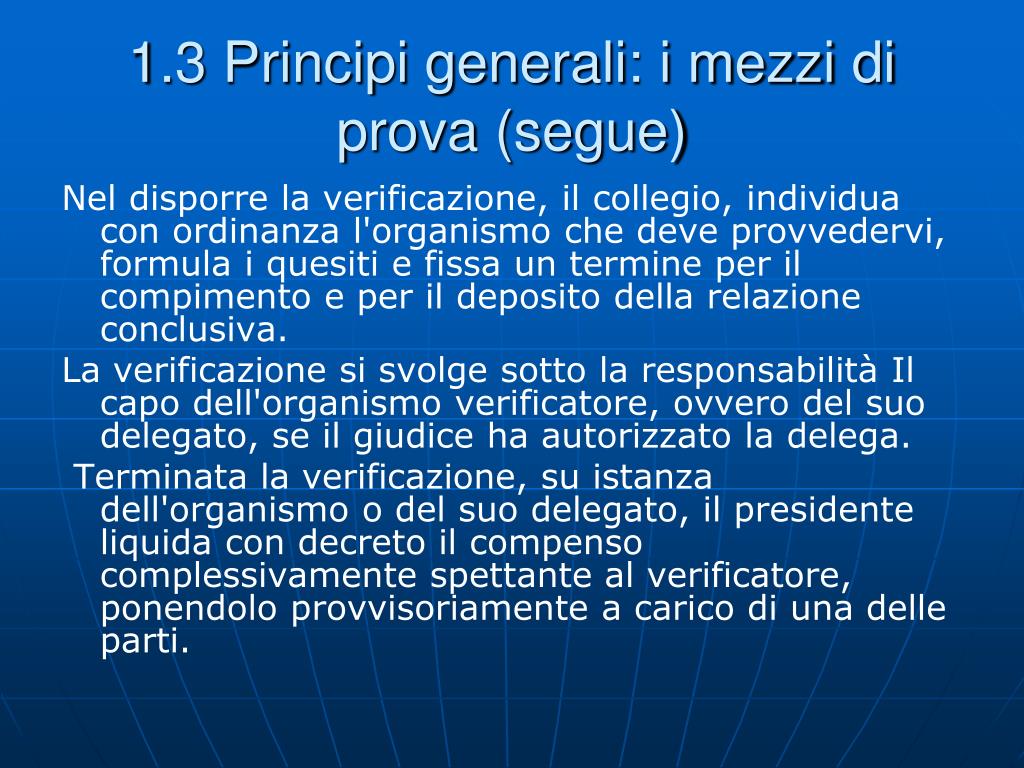 1.3 Principi generali: i mezzi di prova (segue)

Nel disporre la verificazione, il collegio, individua con ordinanza l'organismo che deve provvedervi, formula i quesiti e fissa un termine per il compimento e per il deposito della relazione conclusiva.

La verificazione si svolge sotto la responsabilità Il capo dell'organismo verificatore, ovvero del suo delegato, se il giudice ha autorizzato la delega.

Terminata la verificazione, su istanza dell'organismo o del suo delegato, il presidente liquida con decreto il compenso complessivamente spettante al verificatore, ponendolo provvisoriamente a carico di una delle parti.